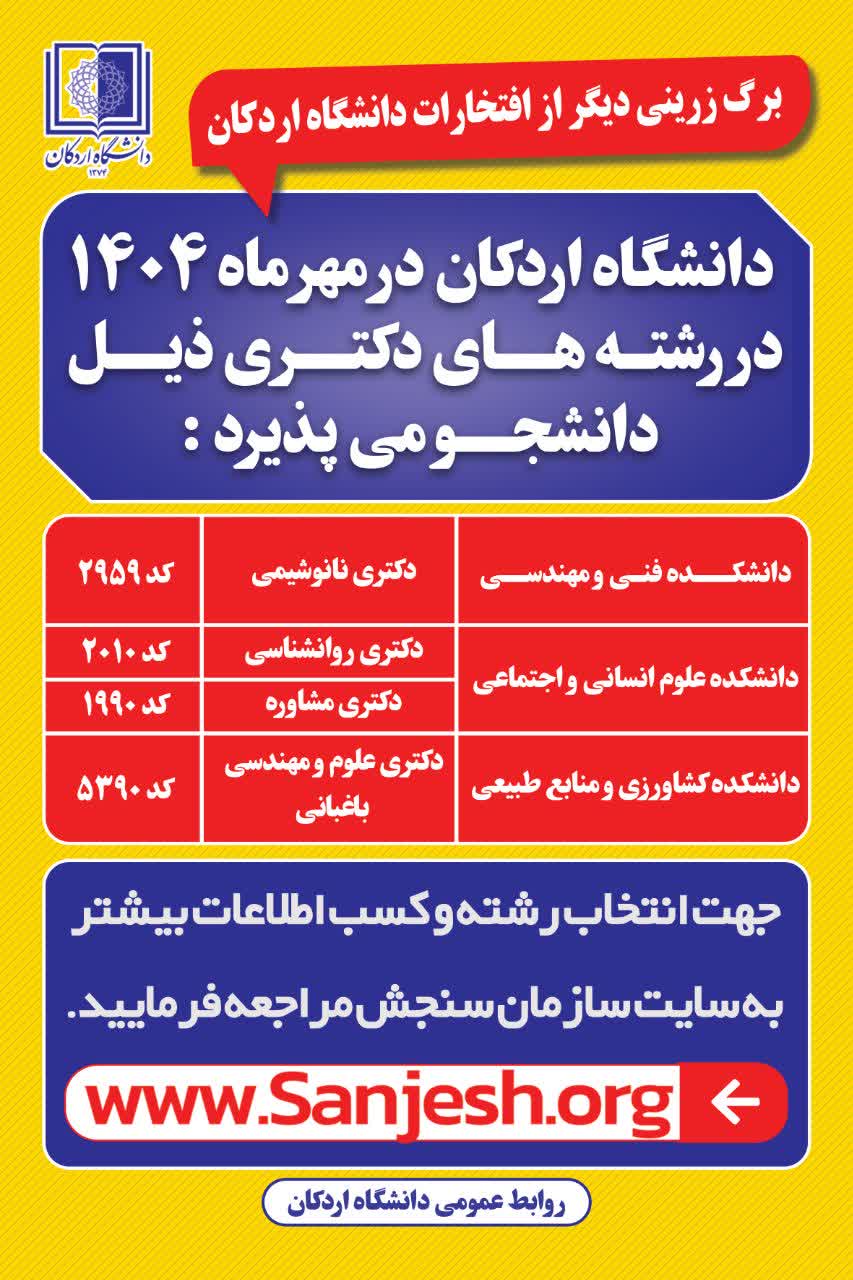 دانشگاه اردکان
۱۳۷۴

برگ زرینی دیگر از افتخارات دانشگاه اردکان

دانشگاه اردکان در مهرماه ۱۴۰۴ در رشته های دکتری ذیل دانشجو می پذیرد :

| دانشکده فنی و مهندسی | دکتری نانوشیمی | کد ۲۹۵۹ |
|---|---|---|
| دانشکده علوم انسانی و اجتماعی | دکتری روانشناسی | کد ۲۰۱۰ |
| | دکتری مشاوره | کد ۱۹۹۰ |
| دانشکده کشاورزی و منابع طبیعی | دکتری علوم و مهندسی باغبانی | کد ۵۳۹۰ |

جهت انتخاب رشته و کسب اطلاعات بیشتر به سایت سازمان سنجش مراجعه فرمایید.

← www.Sanjesh.org

روابط عمومی دانشگاه اردکان